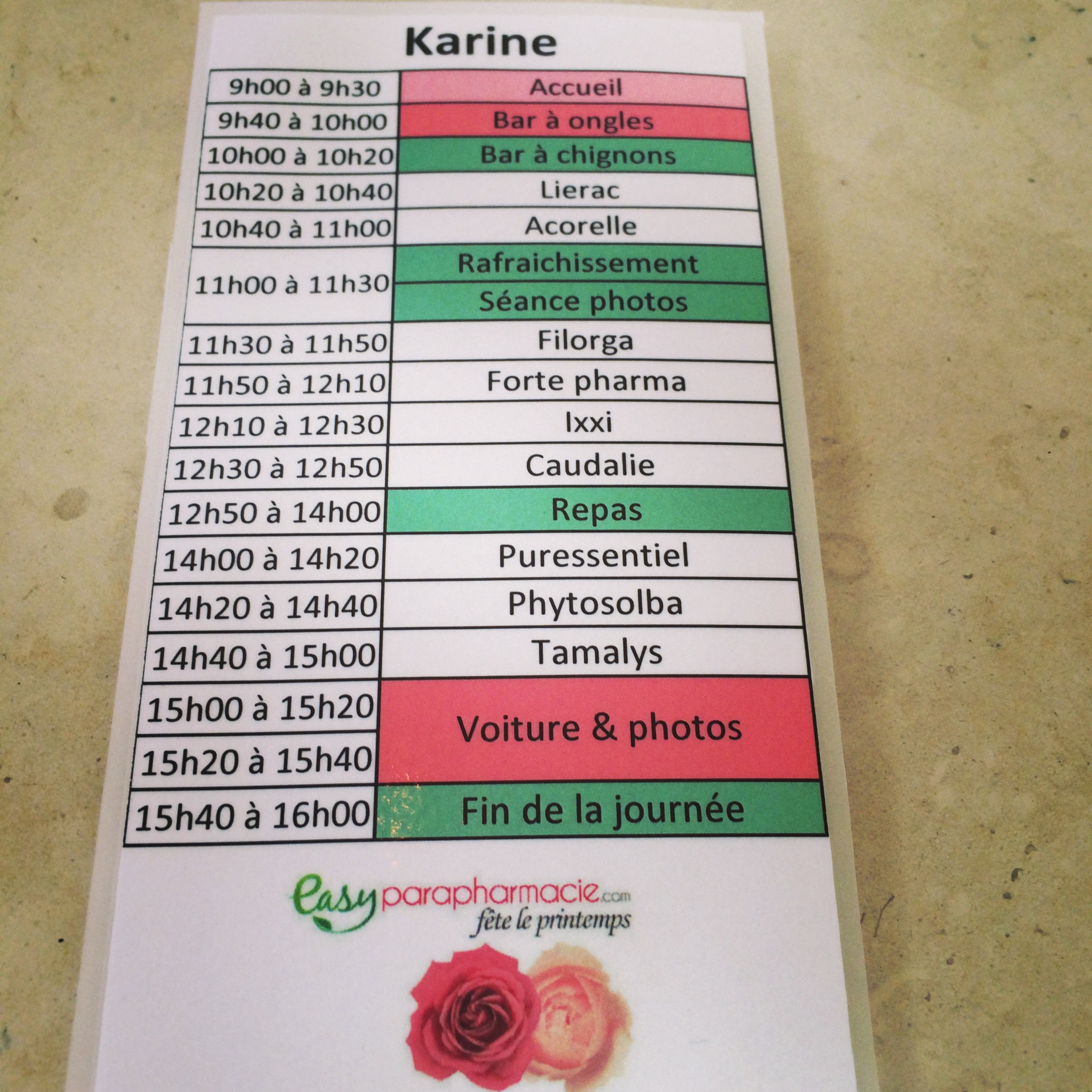 Karine

| 9h00 à 9h30 | Accueil |
|---|---|
| 9h40 à 10h00 | Bar à ongles |
| 10h00 à 10h20 | Bar à chignons |
| 10h20 à 10h40 | Lierac |
| 10h40 à 11h00 | Acorelle |
| 11h00 à 11h30 | Rafraichissement |
| | Séance photos |
| 11h30 à 11h50 | Filorga |
| 11h50 à 12h10 | Forte pharma |
| 12h10 à 12h30 | Ixxi |
| 12h30 à 12h50 | Caudalie |
| 12h50 à 14h00 | Repas |
| 14h00 à 14h20 | Puressentiel |
| 14h20 à 14h40 | Phytosolba |
| 14h40 à 15h00 | Tamalys |
| 15h00 à 15h20 | Voiture & photos |
| 15h20 à 15h40 | |
| 15h40 à 16h00 | Fin de la journée |

easyparapharmacie.com
fête le printemps